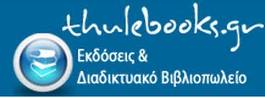 thulebooks.gr

Εκδόσεις &
Διαδικτυακό Βιβλιοπωλείο